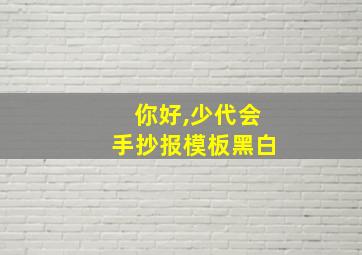 你好,少代会
手抄报模板黑白